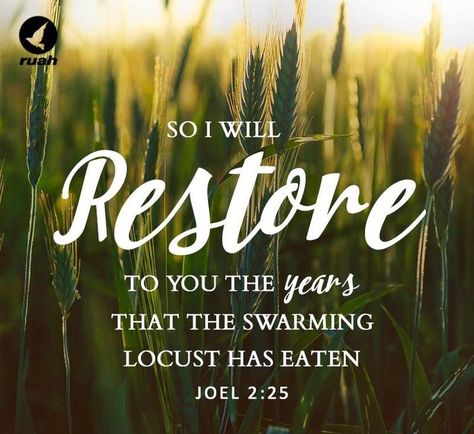 ruah

SO I WILL
Restore
TO YOU THE years
THAT THE SWARMING
LOCUST HAS EATEN
JOEL 2:25